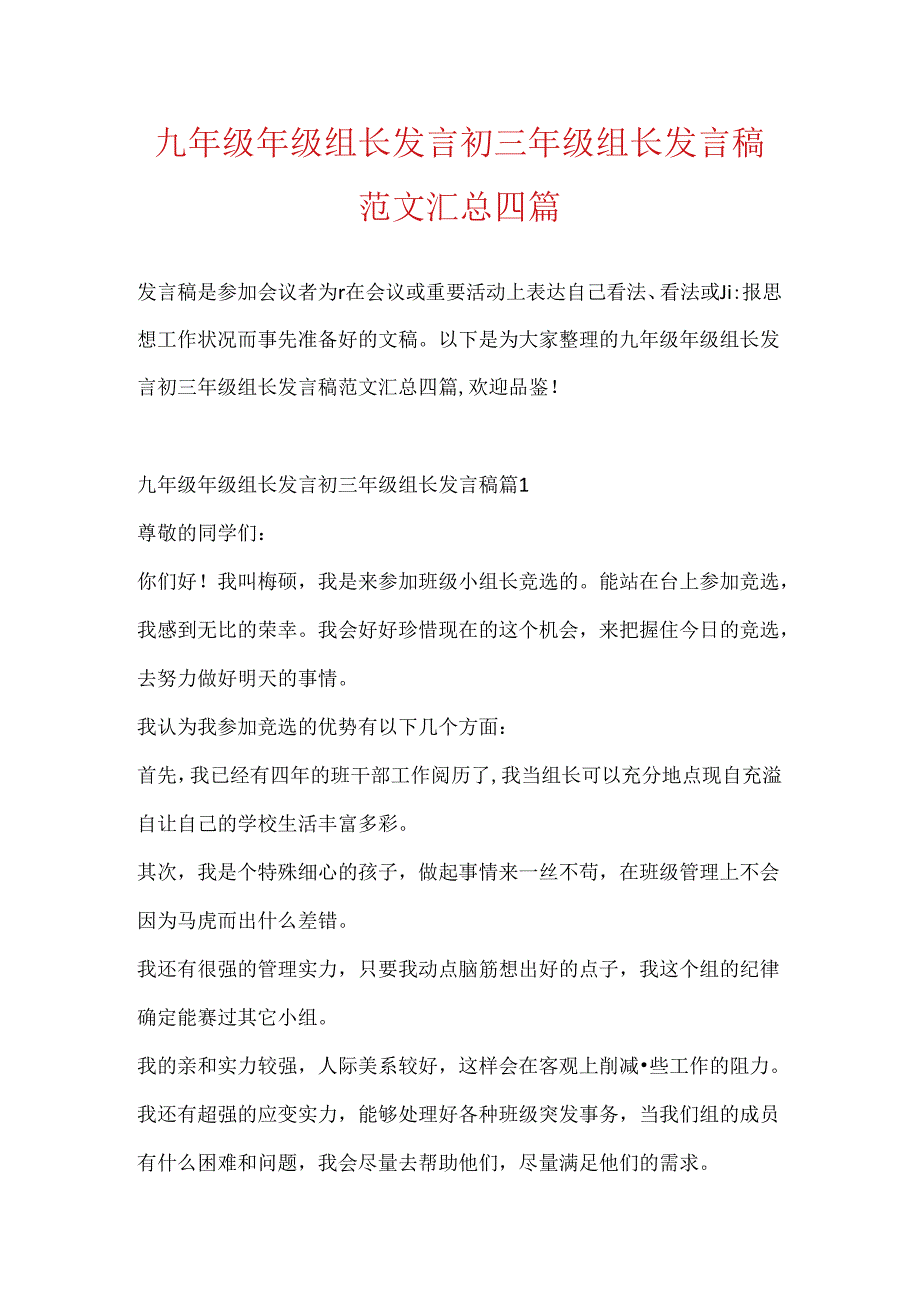 九年级年级组长发言初三年级组长发言稿范文汇总四篇

发言稿是参加会议者为r在会议或重要活动上表达自己看法、看法或Ji:报思想工作状况而事先准备好的文稿。以下是为大家整理的九年级年级组长发言初三年级组长发言稿范文汇总四篇,欢迎品鉴!

九年级年级组长发言初三年级组长发言稿篇1

尊敬的同学们:

你们好！我叫梅硕，我是来参加班级小组长竞选的。能站在台上参加竞选，我感到无比的荣幸。我会好好珍惜现在的这个机会，来把握住今日的竞选，去努力做好明天的事情。

我认为我参加竞选的优势有以下几个方面:

首先，我已经有四年的班干部工作阅历了,我当组长可以充分地点现自充溢自让自己的学校生活丰富多彩。

其次，我是个特殊细心的孩子，做起事情来一丝不苟，在班级管理上不会因为马虎而出什么差错。

我还有很强的管理实力，只要我动点脑筋想出好的点子，我这个组的纪律确定能赛过其它小组。

我的亲和实力较强，人际美系较好，这样会在客观上削减•些工作的阻力。

我还有超强的应变实力，能够处理好各种班级突发事务，当我们组的成员有什么困难和问题，我会尽量去帮助他们，尽量满足他们的需求。